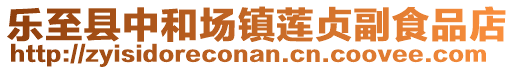 乐至县中和场镇莲贞副食品店
http://zyisidoreconan.cn.coovee.com